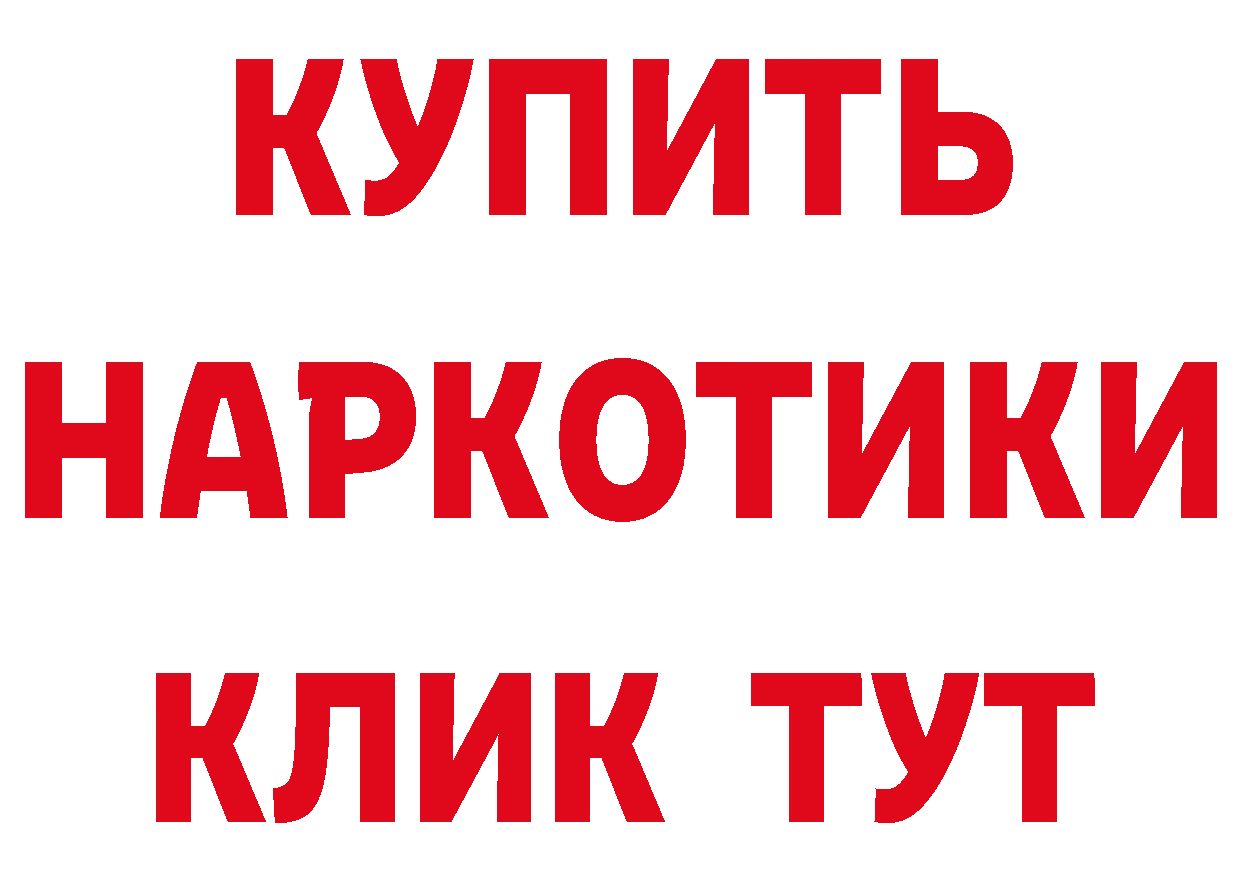 КУПИТЬ
НАРКОТИКИ
КЛИК ТУТ